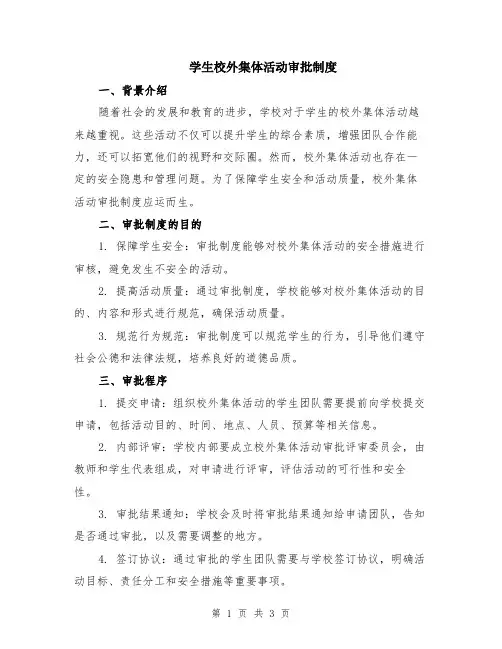 学生校外集体活动审批制度

一、背景介绍

随着社会的发展和教育的进步，学校对于学生的校外集体活动越来越重视。这些活动不仅可以提升学生的综合素质，增强团队合作能力，还可以拓宽他们的视野和交际圈。然而，校外集体活动也存在一定的安全隐患和管理问题。为了保障学生安全和活动质量，校外集体活动审批制度应运而生。

二、审批制度的目的

1. 保障学生安全：审批制度能够对校外集体活动的安全措施进行审核，避免发生不安全的活动。

2. 提高活动质量：通过审批制度，学校能够对校外集体活动的目的、内容和形式进行规范，确保活动质量。

3. 规范行为规范：审批制度可以规范学生的行为，引导他们遵守社会公德和法律法规，培养良好的道德品质。

三、审批程序

1. 提交申请：组织校外集体活动的学生团队需要提前向学校提交申请，包括活动目的、时间、地点、人员、预算等相关信息。

2. 内部评审：学校内部要成立校外集体活动审批评审委员会，由教师和学生代表组成，对申请进行评审，评估活动的可行性和安全性。

3. 审批结果通知：学校会及时将审批结果通知给申请团队，告知是否通过审批，以及需要调整的地方。

4. 签订协议：通过审批的学生团队需要与学校签订协议，明确活动目标、责任分工和安全措施等重要事项。

第 1 页 共 3 页